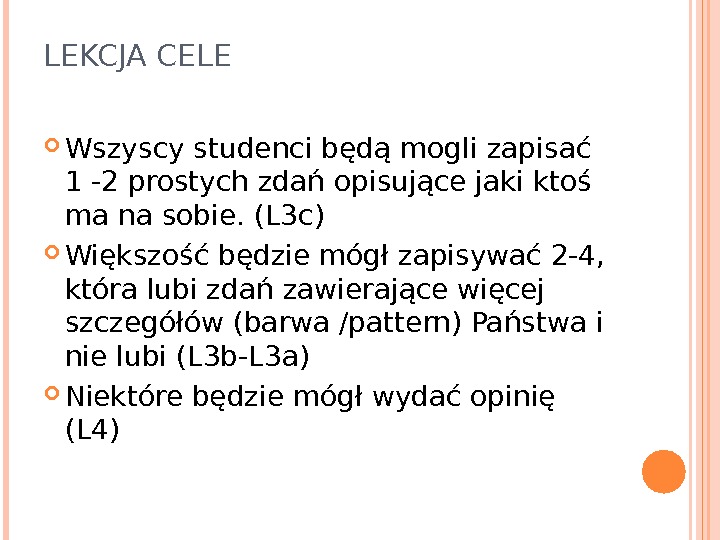 LEKCJA CELE

• Wszyscy studenci będą mogli zapisać 1 -2 prostych zdań opisujące jaki ktoś ma na sobie. (L3c)
• Większość będzie mógł zapisywać 2-4, która lubi zdań zawierające więcej szczegółów (barwa /pattern) Państwa i nie lubi (L3b-L3a)
• Niektóre będzie mógł wydać opinię (L4)